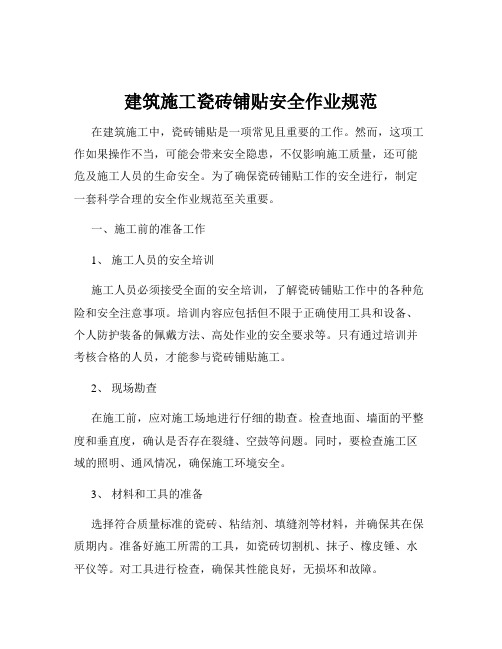 建筑施工瓷砖铺贴安全作业规范

在建筑施工中，瓷砖铺贴是一项常见且重要的工作。然而，这项工作如果操作不当，可能会带来安全隐患，不仅影响施工质量，还可能危及施工人员的生命安全。为了确保瓷砖铺贴工作的安全进行，制定一套科学合理的安全作业规范至关重要。

一、施工前的准备工作

1、 施工人员的安全培训

施工人员必须接受全面的安全培训，了解瓷砖铺贴工作中的各种危险和安全注意事项。培训内容应包括但不限于正确使用工具和设备、个人防护装备的佩戴方法、高处作业的安全要求等。只有通过培训并考核合格的人员，才能参与瓷砖铺贴施工。

2、 现场勘查

在施工前，应对施工场地进行仔细的勘查。检查地面、墙面的平整度和垂直度，确认是否存在裂缝、空鼓等问题。同时，要检查施工区域的照明、通风情况，确保施工环境安全。

3、 材料和工具的准备

选择符合质量标准的瓷砖、粘结剂、填缝剂等材料，并确保其在保质期内。准备好施工所需的工具，如瓷砖切割机、抹子、橡皮锤、水平仪等。对工具进行检查，确保其性能良好，无损坏和故障。